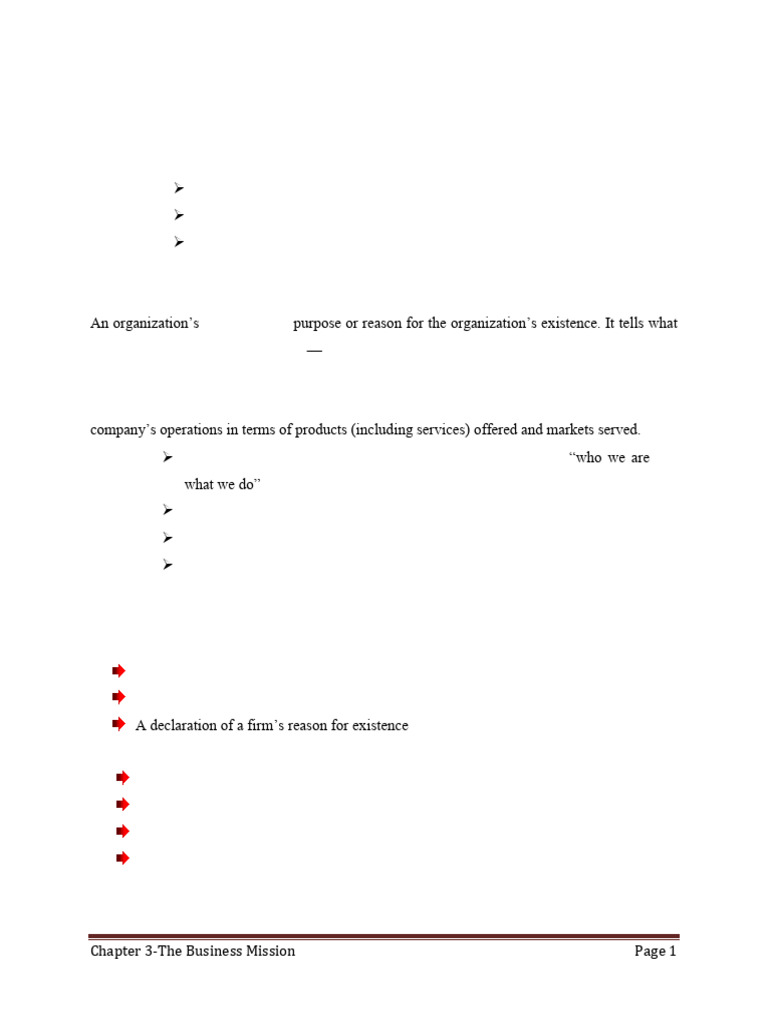 An organization's purpose or reason for the organization's existence. It tells what
—

company's operations in terms of products (including services) offered and markets served.

"who we are what we do"

A declaration of a firm's reason for existence

Chapter 3-The Business Mission Page 1